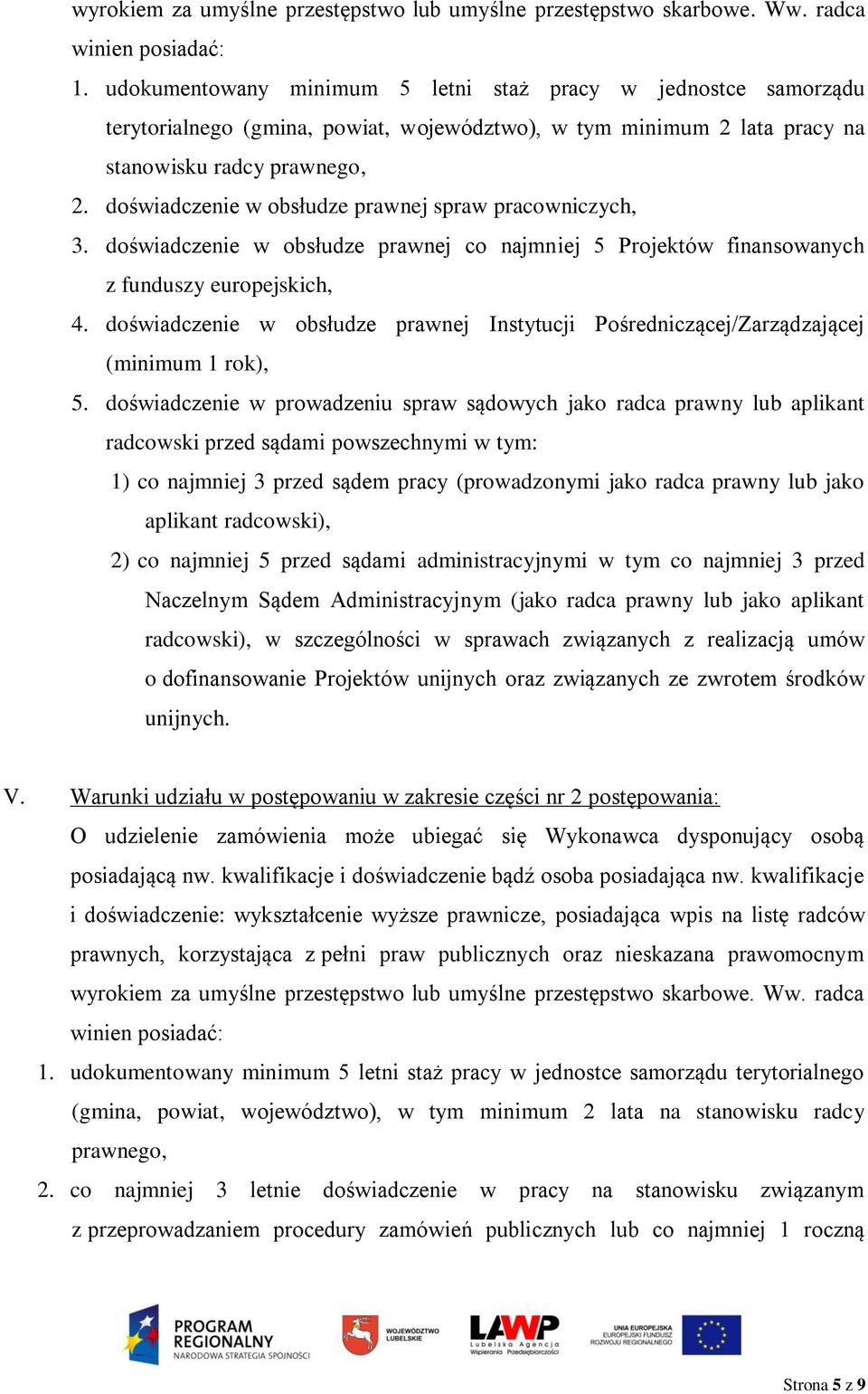 wyrokiem za umyślne przestępstwo lub umyślne przestępstwo skarbowe. Ww. radca winien posiadać:

1. udokumentowany minimum 5 letni staż pracy w jednostce samorządu terytorialnego (gmina, powiat, województwo), w tym minimum 2 lata pracy na stanowisku radcy prawnego,
2. doświadczenie w obsłudze prawnej spraw pracowniczych,
3. doświadczenie w obsłudze prawnej co najmniej 5 Projektów finansowanych z funduszy europejskich,
4. doświadczenie w obsłudze prawnej Instytucji Pośredniczącej/Zarządzającej (minimum 1 rok),
5. doświadczenie w prowadzeniu spraw sądowych jako radca prawny lub aplikant radcowski przed sądami powszechnymi w tym:
1) co najmniej 3 przed sądem pracy (prowadzonymi jako radca prawny lub jako aplikant radcowski),
2) co najmniej 5 przed sądami administracyjnymi w tym co najmniej 3 przed Naczelnym Sądem Administracyjnym (jako radca prawny lub jako aplikant radcowski), w szczególności w sprawach związanych z realizacją umów o dofinansowanie Projektów unijnych oraz związanych ze zwrotem środków unijnych.

V. Warunki udziału w postępowaniu w zakresie części nr 2 postępowania:
O udzielenie zamówienia może ubiegać się Wykonawca dysponujący osobą posiadającą nw. kwalifikacje i doświadczenie bądź osoba posiadająca nw. kwalifikacje i doświadczenie: wykształcenie wyższe prawnicze, posiadająca wpis na listę radców prawnych, korzystająca z pełni praw publicznych oraz nieskazana prawomocnym wyrokiem za umyślne przestępstwo lub umyślne przestępstwo skarbowe. Ww. radca winien posiadać:
1. udokumentowany minimum 5 letni staż pracy w jednostce samorządu terytorialnego (gmina, powiat, województwo), w tym minimum 2 lata na stanowisku radcy prawnego,
2. co najmniej 3 letnie doświadczenie w pracy na stanowisku związanym z przeprowadzaniem procedury zamówień publicznych lub co najmniej 1 roczną

PROGRAM REGIONALNY NARODOWA STRATEGIA SPÓJNOŚCI
WOJEWÓDZTWO LUBELSKIE
LAWP Lubelska Agencja Wspierania Przedsiębiorczości
UNIA EUROPEJSKA EUROPEJSKI FUNDUSZ ROZWOJU REGIONALNEGO

Strona 5 z 9